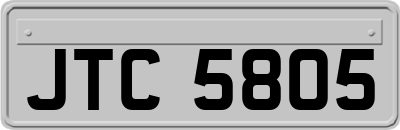 JTC 5805